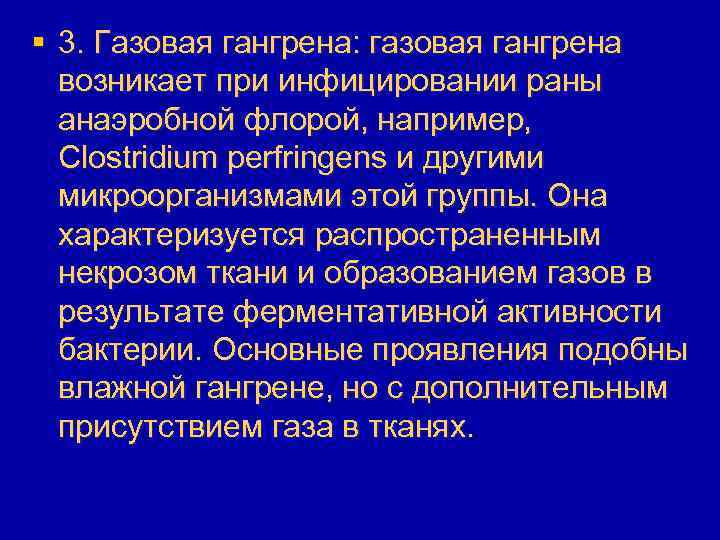 ▪ 3. Газовая гангрена: газовая гангрена возникает при инфицировании раны анаэробной флорой, например, Clostridium perfringens и другими микроорганизмами этой группы. Она характеризуется распространенным некрозом ткани и образованием газов в результате ферментативной активности бактерии. Основные проявления подобны влажной гангрене, но с дополнительным присутствием газа в тканях.